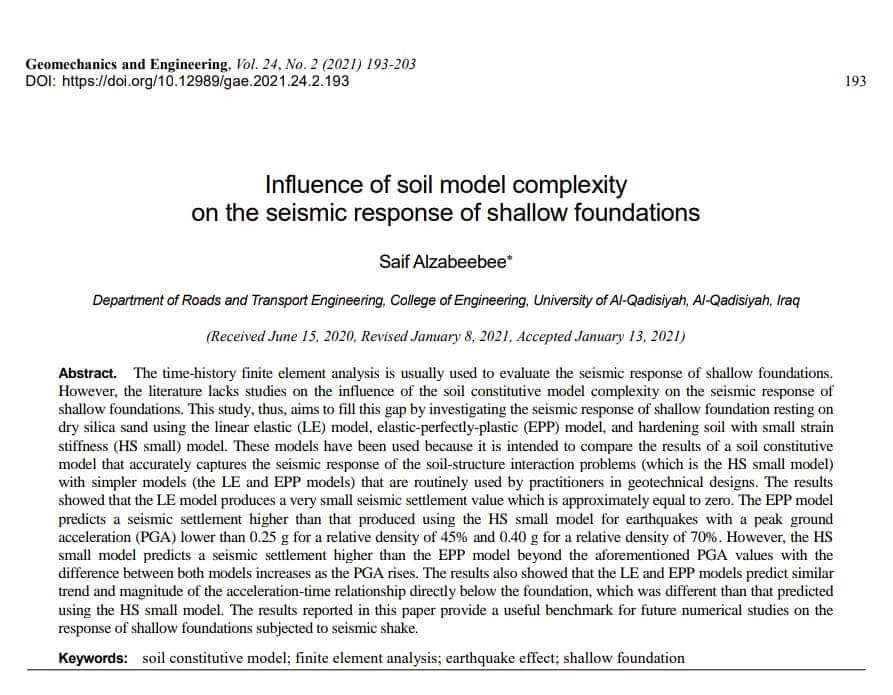 Geomechanics and Engineering, Vol. 24, No. 2 (2021) 193-203
DOI: https://doi.org/10.12989/gae.2021.24.2.193

193

Influence of soil model complexity on the seismic response of shallow foundations

Saif Alzabeebee*

Department of Roads and Transport Engineering, College of Engineering, University of Al-Qadisiyah, Al-Qadisiyah, Iraq

(Received June 15, 2020, Revised January 8, 2021, Accepted January 13, 2021)

Abstract. The time-history finite element analysis is usually used to evaluate the seismic response of shallow foundations. However, the literature lacks studies on the influence of the soil constitutive model complexity on the seismic response of shallow foundations. This study, thus, aims to fill this gap by investigating the seismic response of shallow foundation resting on dry silica sand using the linear elastic (LE) model, elastic-perfectly-plastic (EPP) model, and hardening soil with small strain stiffness (HS small) model. These models have been used because it is intended to compare the results of a soil constitutive model that accurately captures the seismic response of the soil-structure interaction problems (which is the HS small model) with simpler models (the LE and EPP models) that are routinely used by practitioners in geotechnical designs. The results showed that the LE model produces a very small seismic settlement value which is approximately equal to zero. The EPP model predicts a seismic settlement higher than that produced using the HS small model for earthquakes with a peak ground acceleration (PGA) lower than 0.25 g for a relative density of 45% and 0.40 g for a relative density of 70%. However, the HS small model predicts a seismic settlement higher than the EPP model beyond the aforementioned PGA values with the difference between both models increases as the PGA rises. The results also showed that the LE and EPP models predict similar trend and magnitude of the acceleration-time relationship directly below the foundation, which was different than that predicted using the HS small model. The results reported in this paper provide a useful benchmark for future numerical studies on the response of shallow foundations subjected to seismic shake.

Keywords: soil constitutive model; finite element analysis; earthquake effect; shallow foundation